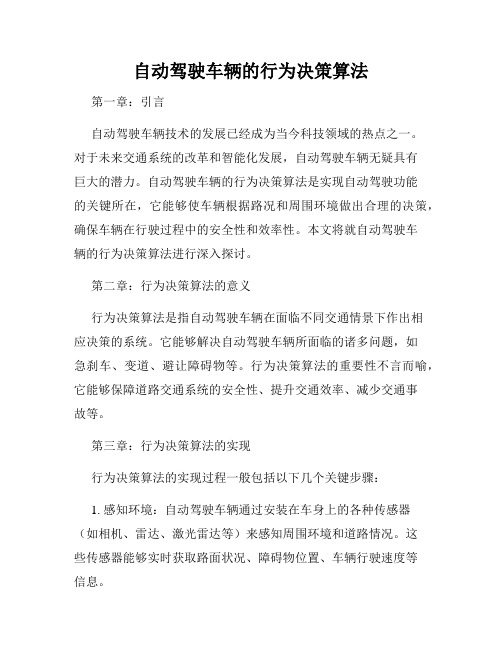 自动驾驶车辆的行为决策算法

第一章：引言

自动驾驶车辆技术的发展已经成为当今科技领域的热点之一。对于未来交通系统的改革和智能化发展，自动驾驶车辆无疑具有巨大的潜力。自动驾驶车辆的行为决策算法是实现自动驾驶功能的关键所在，它能够使车辆根据路况和周围环境做出合理的决策，确保车辆在行驶过程中的安全性和效率性。本文将就自动驾驶车辆的行为决策算法进行深入探讨。

第二章：行为决策算法的意义

行为决策算法是指自动驾驶车辆在面临不同交通情景下作出相应决策的系统。它能够解决自动驾驶车辆所面临的诸多问题，如急刹车、变道、避让障碍物等。行为决策算法的重要性不言而喻，它能够保障道路交通系统的安全性、提升交通效率、减少交通事故等。

第三章：行为决策算法的实现

行为决策算法的实现过程一般包括以下几个关键步骤：

1. 感知环境：自动驾驶车辆通过安装在车身上的各种传感器（如相机、雷达、激光雷达等）来感知周围环境和道路情况。这些传感器能够实时获取路面状况、障碍物位置、车辆行驶速度等信息。